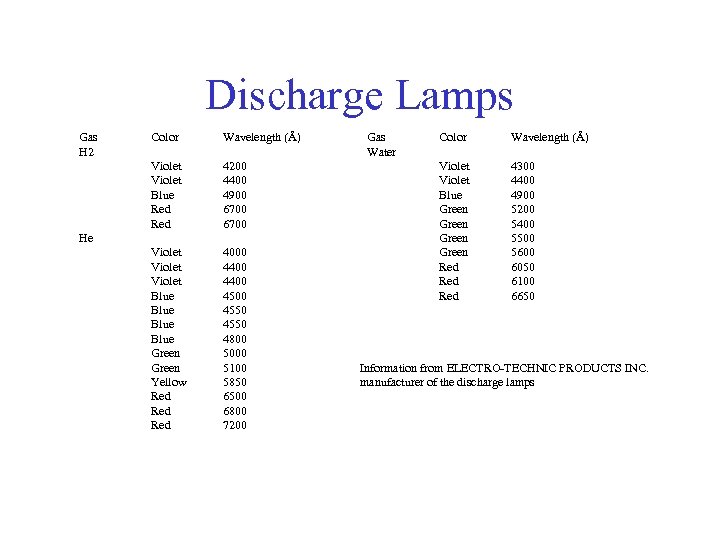 Discharge Lamps

| Gas | Color | Wavelength (Å) |
|---|---|---|
| H2 | | |
| | Violet | 4200 |
| | Violet | 4400 |
| | Blue | 4900 |
| | Red | 6700 |
| | Red | 6700 |
| He | | |
| | Violet | 4000 |
| | Violet | 4400 |
| | Violet | 4400 |
| | Blue | 4500 |
| | Blue | 4550 |
| | Blue | 4550 |
| | Blue | 4800 |
| | Green | 5000 |
| | Green | 5100 |
| | Yellow | 5850 |
| | Red | 6500 |
| | Red | 6800 |
| | Red | 7200 |

| Gas | Color | Wavelength (Å) |
|---|---|---|
| Water | | |
| | Violet | 4300 |
| | Violet | 4400 |
| | Blue | 4900 |
| | Green | 5200 |
| | Green | 5400 |
| | Green | 5500 |
| | Green | 5600 |
| | Red | 6050 |
| | Red | 6100 |
| | Red | 6650 |

Information from ELECTRO-TECHNIC PRODUCTS INC. manufacturer of the discharge lamps